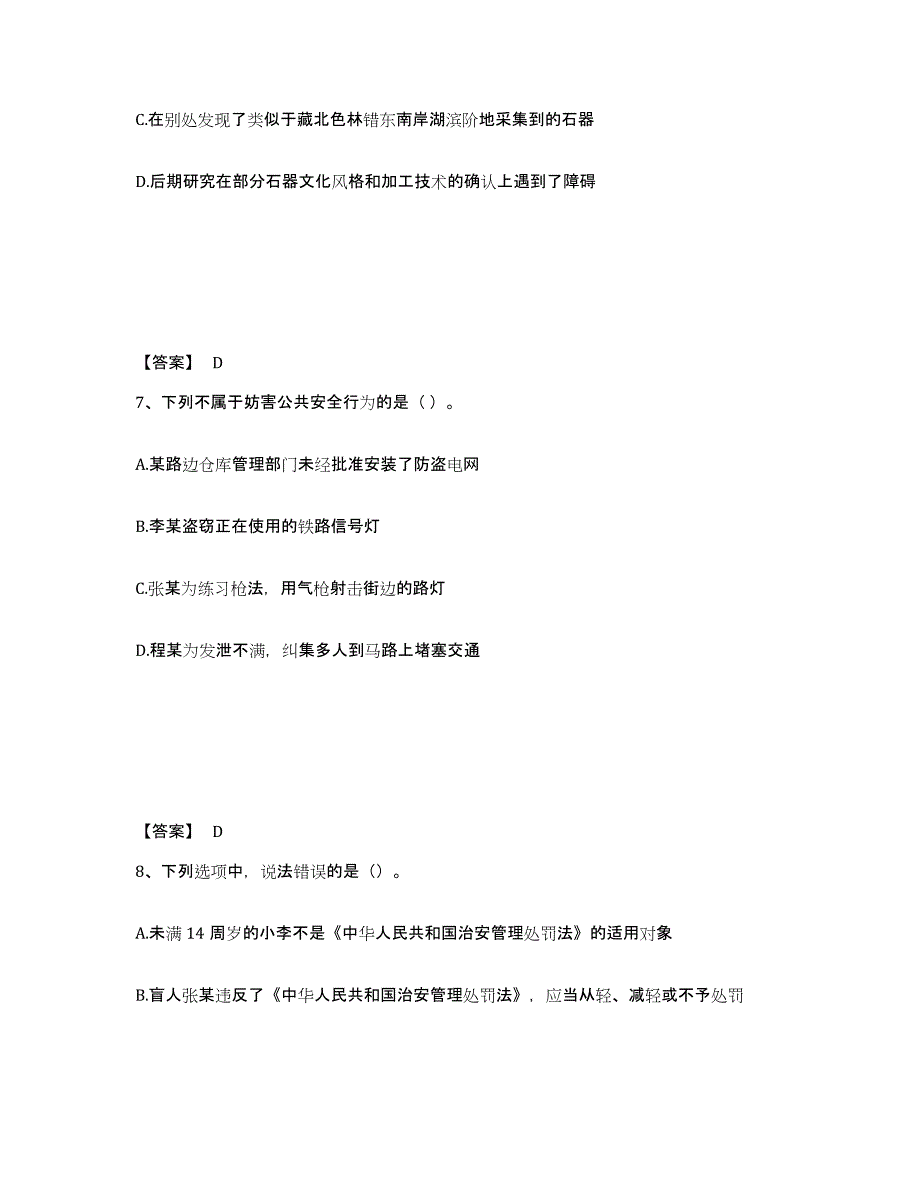 C.在别处发现了类似于藏北色林错东南岸湖滨阶地采集到的石器

D.后期研究在部分石器文化风格和加工技术的确认上遇到了障碍

【答案】 D

7、下列不属于妨害公共安全行为的是（ ）。

A.某路边仓库管理部门未经批准安装了防盗电网

B.李某盗窃正在使用的铁路信号灯

C.张某为练习枪法，用气枪射击街边的路灯

D.程某为发泄不满，纠集多人到马路上堵塞交通

【答案】 D

8、下列选项中，说法错误的是（）。

A.未满 14 周岁的小李不是《中华人民共和国治安管理处罚法》的适用对象

B.盲人张某违反了《中华人民共和国治安管理处罚法》，应当从轻、减轻或不予处罚